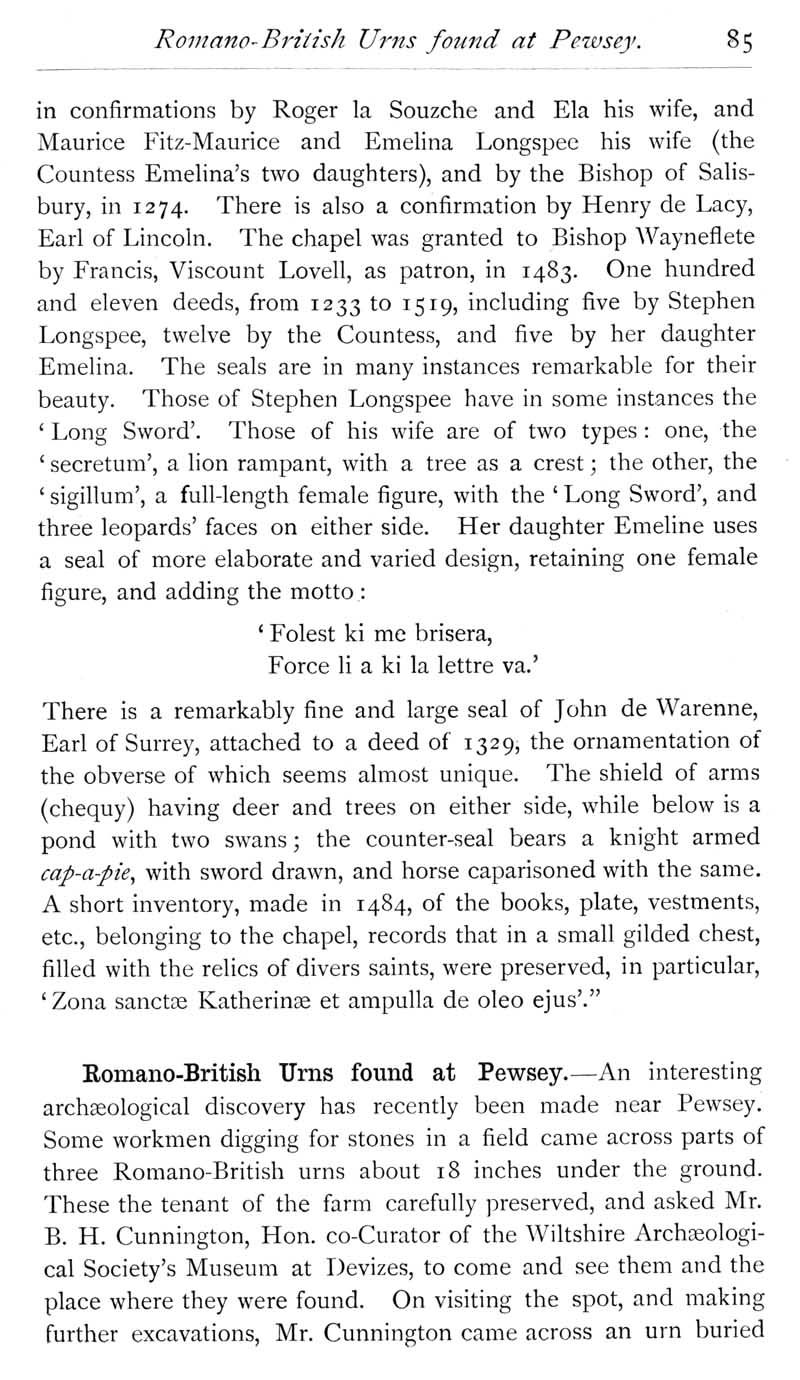 Romano-British Urns found at Pewsey. 85

in confirmations by Roger la Souzche and Ela his wife, and Maurice Fitz-Maurice and Emelina Longspee his wife (the Countess Emelina's two daughters), and by the Bishop of Salisbury, in 1274. There is also a confirmation by Henry de Lacy, Earl of Lincoln. The chapel was granted to Bishop Wayneflete by Francis, Viscount Lovell, as patron, in 1483. One hundred and eleven deeds, from 1233 to 1519, including five by Stephen Longspee, twelve by the Countess, and five by her daughter Emelina. The seals are in many instances remarkable for their beauty. Those of Stephen Longspee have in some instances the 'Long Sword'. Those of his wife are of two types: one, the 'secretum', a lion rampant, with a tree as a crest; the other, the 'sigillum', a full-length female figure, with the 'Long Sword', and three leopards' faces on either side. Her daughter Emeline uses a seal of more elaborate and varied design, retaining one female figure, and adding the motto:

'Folest ki me brisera,
Force li a ki la lettre va.'

There is a remarkably fine and large seal of John de Warenne, Earl of Surrey, attached to a deed of 1329, the ornamentation of the obverse of which seems almost unique. The shield of arms (chequy) having deer and trees on either side, while below is a pond with two swans; the counter-seal bears a knight armed cap-a-pie, with sword drawn, and horse caparisoned with the same. A short inventory, made in 1484, of the books, plate, vestments, etc., belonging to the chapel, records that in a small gilded chest, filled with the relics of divers saints, were preserved, in particular, 'Zona sanctæ Katherinæ et ampulla de oleo ejus'."

Romano-British Urns found at Pewsey.—An interesting archæological discovery has recently been made near Pewsey. Some workmen digging for stones in a field came across parts of three Romano-British urns about 18 inches under the ground. These the tenant of the farm carefully preserved, and asked Mr. B. H. Cunnington, Hon. co-Curator of the Wiltshire Archæological Society's Museum at Devizes, to come and see them and the place where they were found. On visiting the spot, and making further excavations, Mr. Cunnington came across an urn buried